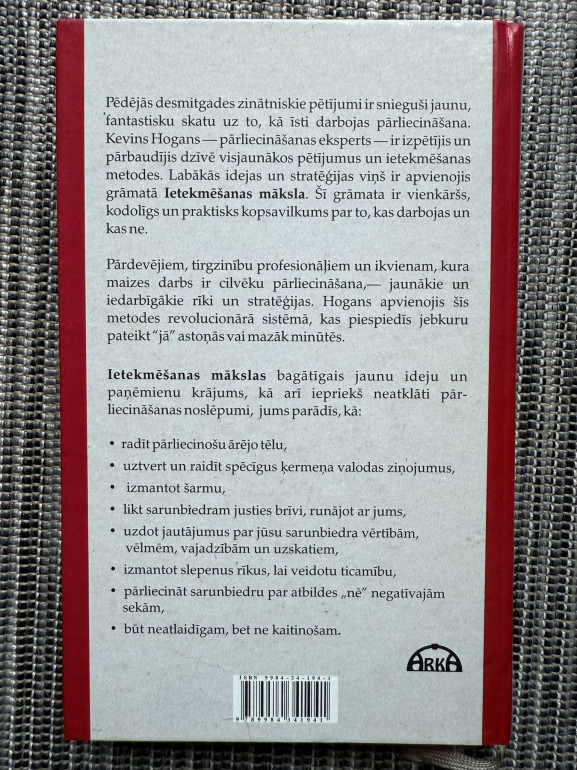 Pēdējās desmitgades zinātniskie pētījumi ir snieguši jaunu, fantastisku skatu uz to, kā īsti darbojas pārliecināšana. Kevins Hogans — pārliecināšanas eksperts — ir izpētījis un pārbaudījis dzīvē visjaunākos pētījumus un ietekmēšanas metodes. Labākās idejas un stratēģijas viņš ir apvienojis grāmatā **Ietekmēšanas māksla**. Šī grāmata ir vienkāršs, kodolīgs un praktisks kopsavilkums par to, kas darbojas un kas ne.

Pārdevējiem, tirgzinību profesionāļiem un ikvienam, kura maizes darbs ir cilvēku pārliecināšana,— jaunākie un iedarbīgākie rīki un stratēģijas. Hogans apvienojis šīs metodes revolucionārā sistēmā, kas piespiedīs jebkuru pateikt "jā" astoņās vai mazāk minūtēs.

**Ietekmēšanas mākslas** bagātīgais jaunu ideju un paņēmienu krājums, kā arī iepriekš neatklāti pārliecināšanas noslēpumi, jums parādīs, kā:

• radīt pārliecinošu ārējo tēlu,

• uztvert un raidīt spēcīgus ķermeņa valodas ziņojumus,

• izmantot šarmu,

• likt sarunbiedram justies brīvi, runājot ar jums,

• uzdot jautājumus par jūsu sarunbiedra vērtībām, vēlmēm, vajadzībām un uzskatiem,

• izmantot slepenus rīkus, lai veidotu ticamību,

• pārliecināt sarunbiedru par atbildes „nē" negatīvajām sekām,

• būt neatlaidīgam, bet ne kaitinošam.

ARKA

ISBN 9984-34-194-1

9 789984 341941